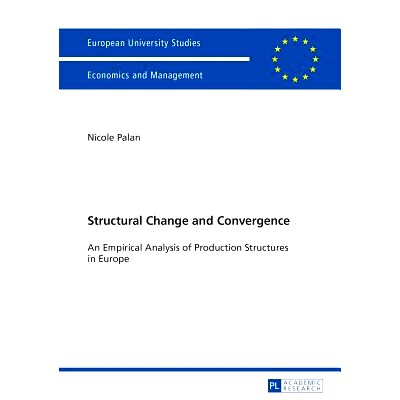 European University Studies

Economics and Management

Nicole Palan

Structural Change and Convergence

An Empirical Analysis of Production Structures in Europe

PL ACADEMIC RESEARCH